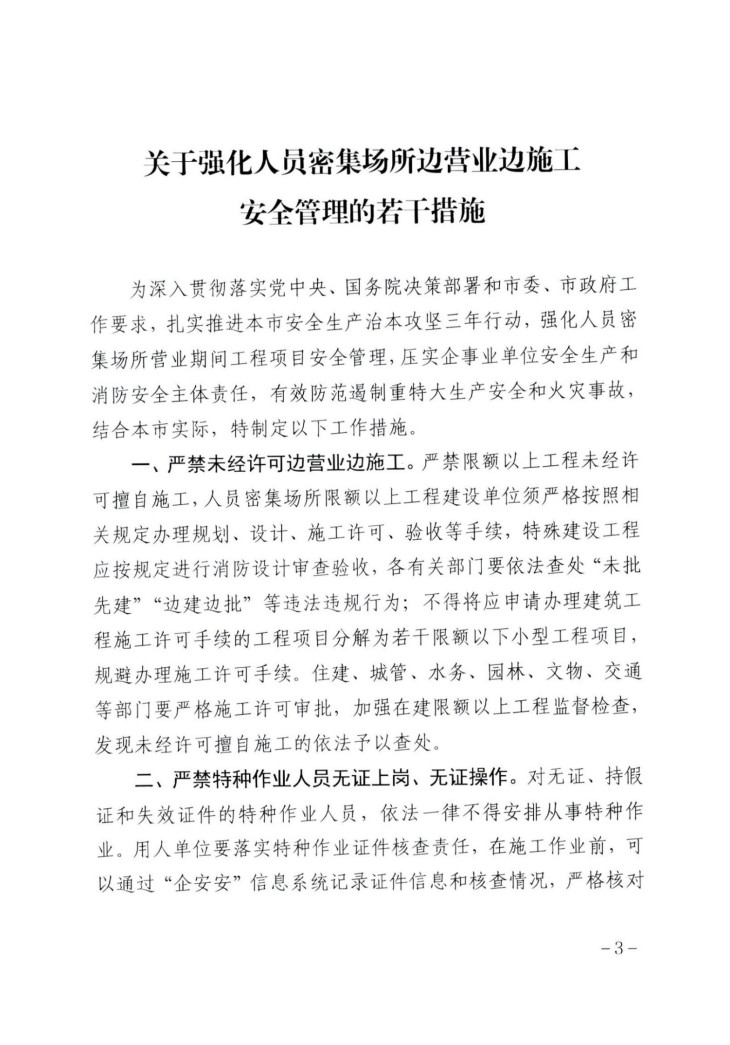 关于强化人员密集场所边营业边施工
安全管理的若干措施

为深入贯彻落实党中央、国务院决策部署和市委、市政府工作要求，扎实推进本市安全生产治本攻坚三年行动，强化人员密集场所营业期间工程项目安全管理，压实企事业单位安全生产和消防安全主体责任，有效防范遏制重特大生产安全和火灾事故，结合本市实际，特制定以下工作措施。

一、严禁未经许可边营业边施工。严禁限额以上工程未经许可擅自施工，人员密集场所限额以上工程建设单位须严格按照相关规定办理规划、设计、施工许可、验收等手续，特殊建设工程应按规定进行消防设计审查验收，各有关部门要依法查处“未批先建”“边建边批”等违法违规行为；不得将应申请办理建筑工程施工许可手续的工程项目分解为若干限额以下小型工程项目，规避办理施工许可手续。住建、城管、水务、园林、文物、交通等部门要严格施工许可审批，加强在建限额以上工程监督检查，发现未经许可擅自施工的依法予以查处。

二、严禁特种作业人员无证上岗、无证操作。对无证、持假证和失效证件的特种作业人员，依法一律不得安排从事特种作业。用人单位要落实特种作业证件核查责任，在施工作业前，可以通过“企安安”信息系统记录证件信息和核查情况，严格核对

－3－